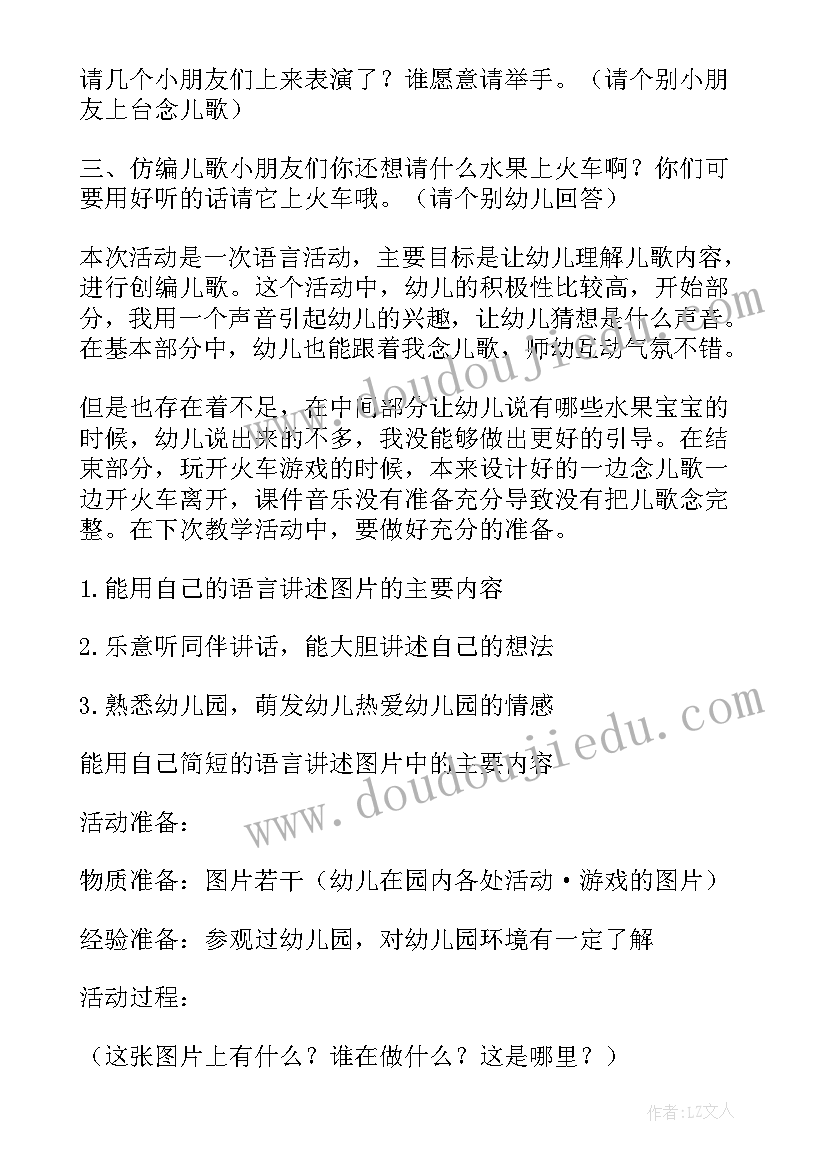 请几个小朋友们上来表演了？谁愿意请举手。（请个别小朋友上台念儿歌）

三、仿编儿歌小朋友们你还想请什么水果上火车啊？你们可要用好听的话请它上火车哦。（请个别幼儿回答）

本次活动是一次语言活动，主要目标是让幼儿理解儿歌内容，进行创编儿歌。这个活动中，幼儿的积极性比较高，开始部分，我用一个声音引起幼儿的兴趣，让幼儿猜想是什么声音。在基本部分中，幼儿也能跟着我念儿歌，师幼互动气氛不错。

但是也存在着不足，在中间部分让幼儿说有哪些水果宝宝的时候，幼儿说出来的不多，我没能够做出更好的引导。在结束部分，玩开火车游戏的时候，本来设计好的一边念儿歌一边开火车离开，课件音乐没有准备充分导致没有把儿歌念完整。在下次教学活动中，要做好充分的准备。

1.能用自己的语言讲述图片的主要内容

2.乐意听同伴讲话，能大胆讲述自己的想法

3.熟悉幼儿园，萌发幼儿热爱幼儿园的情感

能用自己简短的语言讲述图片中的主要内容

活动准备：

物质准备：图片若干（幼儿在园内各处活动·游戏的图片）

经验准备：参观过幼儿园，对幼儿园环境有一定了解

活动过程：

（这张图片上有什么？谁在做什么？这是哪里？）

www.doudoujiedu.com

作者：LZ文人